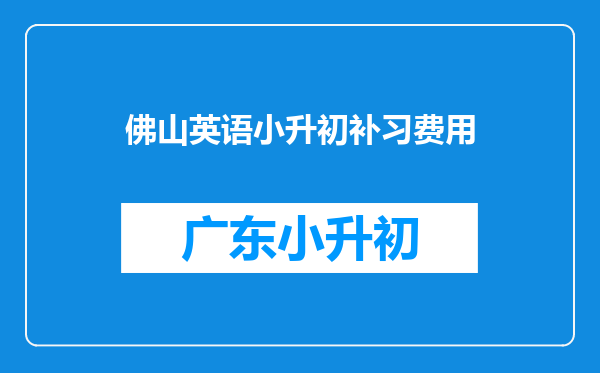 佛山英语小升初补习费用

广东小升初